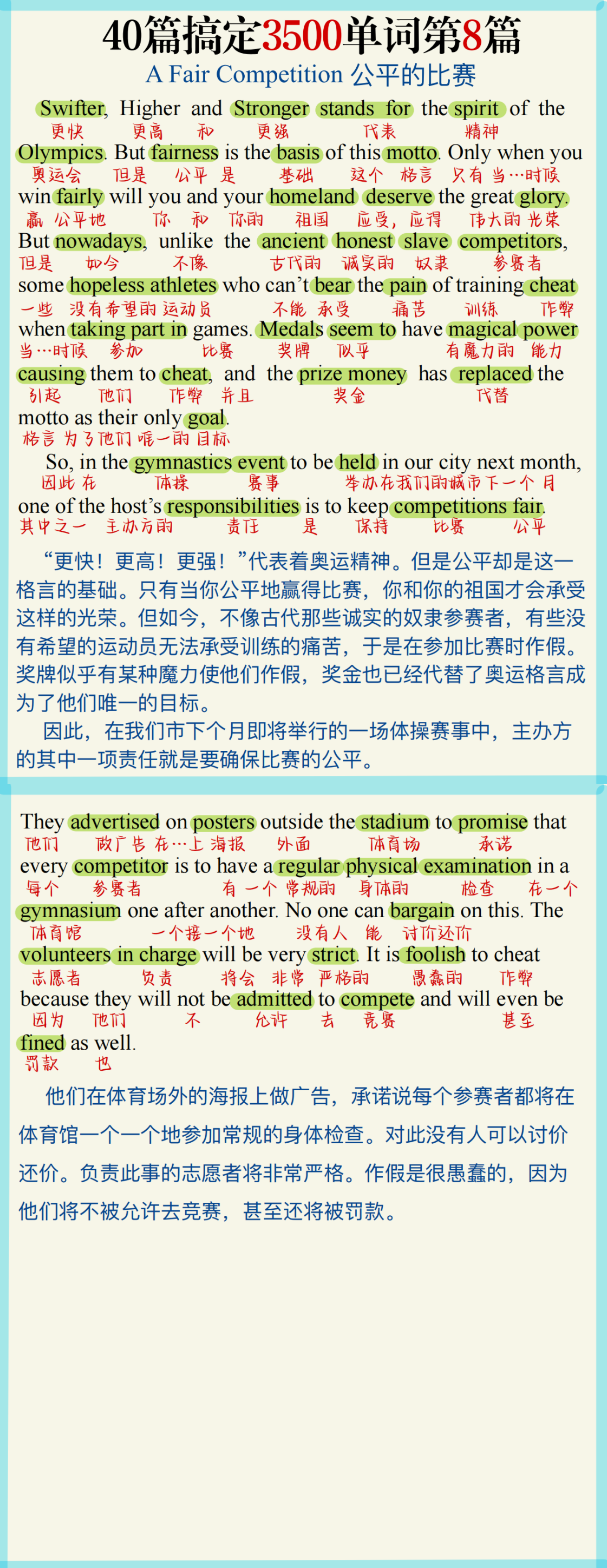 40篇搞定3500单词第8篇

A Fair Competition 公平的比赛

Swifter, Higher and Stronger stands for the spirit of the
更快 更高 和 更强 代表 精神
Olympics. But fairness is the basis of this motto. Only when you
奥运会 但是 公平 是 基础 这个 格言 只有 当…时候
win fairly will you and your homeland deserve the great glory.
赢 公平地 你 和 你的 祖国 应受，应得 伟大的 光荣
But nowadays, unlike the ancient honest slave competitors,
但是 如今 不像 古代的 诚实的 奴隶 参赛者
some hopeless athletes who can't bear the pain of training cheat
一些 没有希望的 运动员 不能 承受 痛苦 训练 作弊
when taking part in games. Medals seem to have magical power
当…时候 参加 比赛 奖牌 似乎 有魔力的 能力
causing them to cheat, and the prize money has replaced the
引起 他们 作弊 并且 奖金 代替
motto as their only goal.
格言 为了他们 唯一的 目标

So, in the gymnastics event to be held in our city next month,
因此 在 体操 赛事 举办在我们的城市下一个 月
one of the host's responsibilities is to keep competitions fair.
其中之一 主办方的 责任 是 保持 比赛 公平

“更快！更高！更强！”代表着奥运精神。但是公平却是这一格言的基础。只有当你公平地赢得比赛，你和你的祖国才会承受这样的光荣。但如今，不像古代那些诚实的奴隶参赛者，有些没有希望的运动员无法承受训练的痛苦，于是在参加比赛时作假。奖牌似乎有某种魔力使他们作假，奖金也已经代替了奥运格言成为了他们唯一的目标。

因此，在我们市下个月即将举行的一场体操赛事中，主办方的其中一项责任就是要确保比赛的公平。

They advertised on posters outside the stadium to promise that
他们 做广告 在…上 海报 外面 体育场 承诺
every competitor is to have a regular physical examination in a
每个 参赛者 有 一个 常规的 身体的 检查 在一个
gymnasium one after another. No one can bargain on this. The
体育馆 一个接一个地 没有人 能 讨价还价
volunteers in charge will be very strict. It is foolish to cheat
志愿者 负责 将会 非常 严格的 愚蠢的 作弊
because they will not be admitted to compete and will even be
因为 他们 不 允许 去 竞赛 甚至
fined as well.
罚款 也

他们在体育场外的海报上做广告，承诺说每个参赛者都将在体育馆一个一个地参加常规的身体检查。对此没有人可以讨价还价。负责此事的志愿者将非常严格。作假是很愚蠢的，因为他们将不被允许去竞赛，甚至还将被罚款。